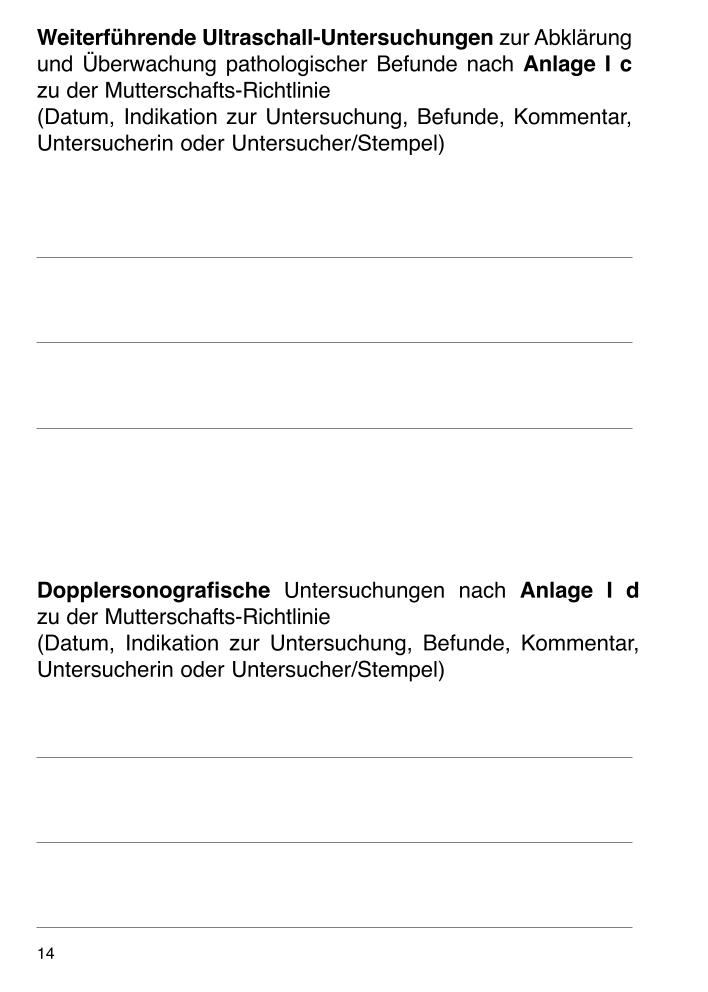 Weiterführende Ultraschall-Untersuchungen zur Abklärung und Überwachung pathologischer Befunde nach Anlage I c zu der Mutterschafts-Richtlinie
(Datum, Indikation zur Untersuchung, Befunde, Kommentar, Untersucherin oder Untersucher/Stempel)

Dopplersonografische Untersuchungen nach Anlage I d zu der Mutterschafts-Richtlinie
(Datum, Indikation zur Untersuchung, Befunde, Kommentar, Untersucherin oder Untersucher/Stempel)

14